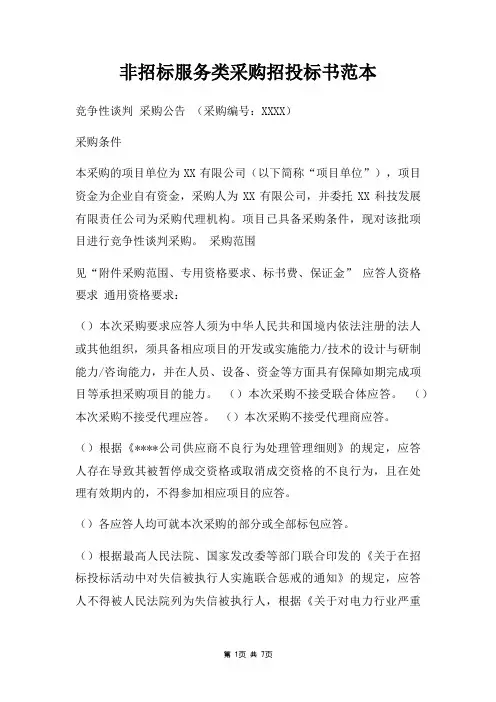 非招标服务类采购招投标书范本

竞争性谈判 采购公告 （采购编号：XXXX）

采购条件

本采购的项目单位为 XX 有限公司（以下简称“项目单位”），项目资金为企业自有资金，采购人为 XX 有限公司，并委托 XX 科技发展有限责任公司为采购代理机构。项目已具备采购条件，现对该批项目进行竞争性谈判采购。 采购范围

见“附件采购范围、专用资格要求、标书费、保证金” 应答人资格要求 通用资格要求：

（）本次采购要求应答人须为中华人民共和国境内依法注册的法人或其他组织，须具备相应项目的开发或实施能力/技术的设计与研制能力/咨询能力，并在人员、设备、资金等方面具有保障如期完成项目等承担采购项目的能力。 （）本次采购不接受联合体应答。 （）本次采购不接受代理应答。 （）本次采购不接受代理商应答。

（）根据《****公司供应商不良行为处理管理细则》的规定，应答人存在导致其被暂停成交资格或取消成交资格的不良行为，且在处理有效期内的，不得参加相应项目的应答。

（）各应答人均可就本次采购的部分或全部标包应答。

（）根据最高人民法院、国家发改委等部门联合印发的《关于在招标投标活动中对失信被执行人实施联合惩戒的通知》的规定，应答人不得被人民法院列为失信被执行人，根据《关于对电力行业严重

第 1页 共 7页